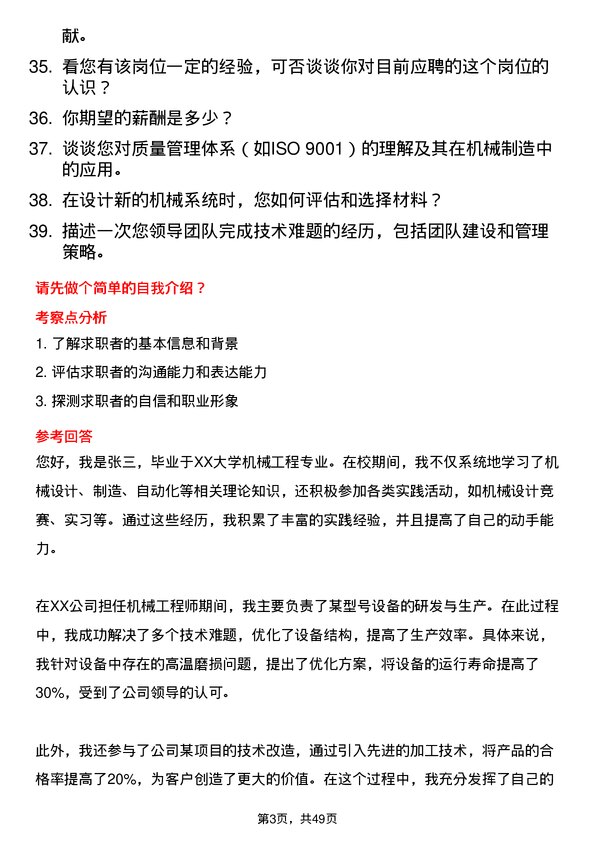 献。

35. 看您有该岗位一定的经验，可否谈谈你对目前应聘的这个岗位的认识？

36. 你期望的薪酬是多少？

37. 谈谈您对质量管理体系（如ISO 9001）的理解及其在机械制造中的应用。

38. 在设计新的机械系统时，您如何评估和选择材料？

39. 描述一次您领导团队完成技术难题的经历，包括团队建设和管理策略。

请先做个简单的自我介绍？

考察点分析

1. 了解求职者的基本信息和背景

2. 评估求职者的沟通能力和表达能力

3. 探测求职者的自信和职业形象

参考回答

您好，我是张三，毕业于XX大学机械工程专业。在校期间，我不仅系统地学习了机械设计、制造、自动化等相关理论知识，还积极参加各类实践活动，如机械设计竞赛、实习等。通过这些经历，我积累了丰富的实践经验，并且提高了自己的动手能力。

在XX公司担任机械工程师期间，我主要负责了某型号设备的研发与生产。在此过程中，我成功解决了多个技术难题，优化了设备结构，提高了生产效率。具体来说，我针对设备中存在的高温磨损问题，提出了优化方案，将设备的运行寿命提高了30%，受到了公司领导的认可。

此外，我还参与了公司某项目的技术改造，通过引入先进的加工技术，将产品的合格率提高了20%，为客户创造了更大的价值。在这个过程中，我充分发挥了自己的

第3页，共49页